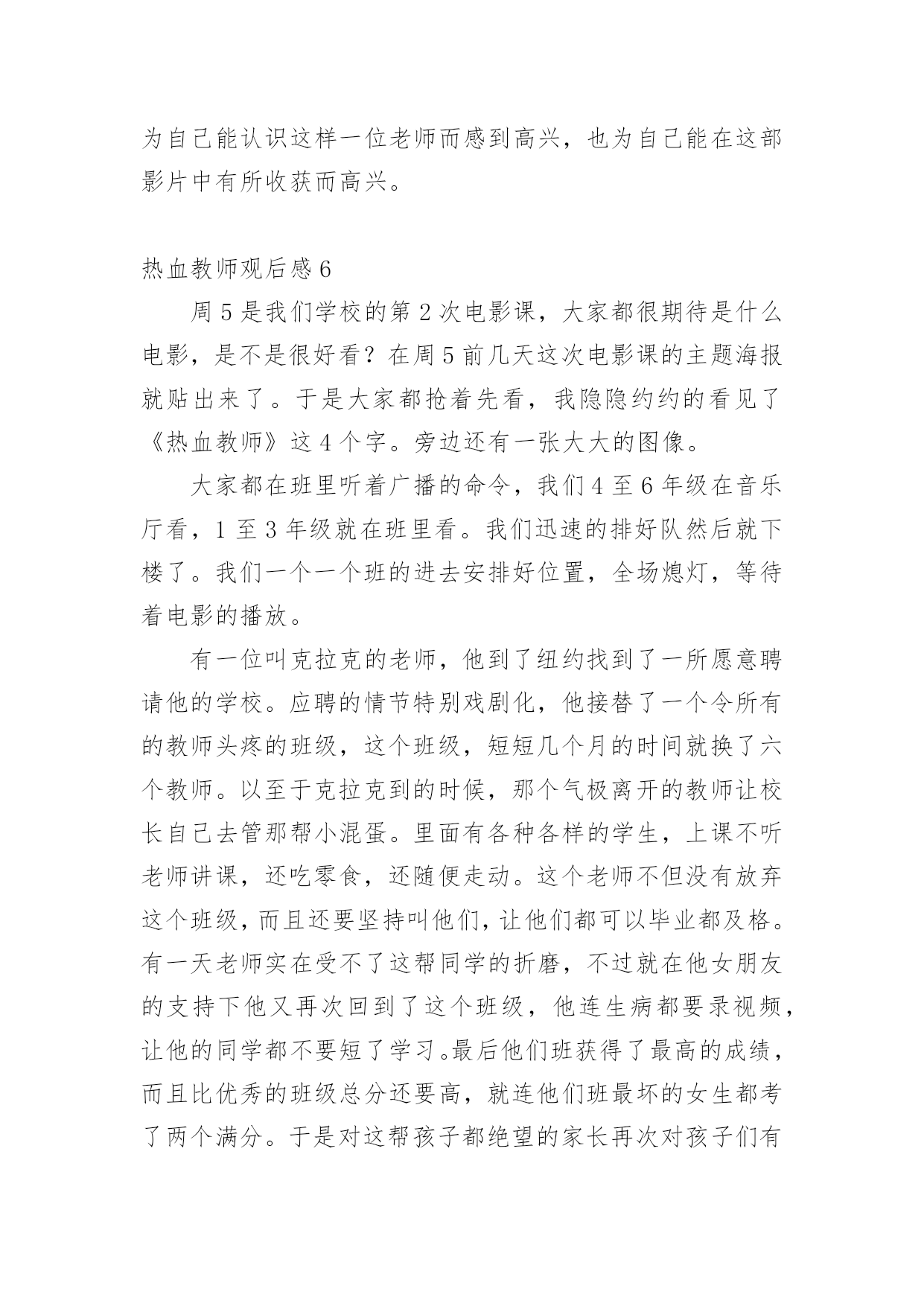 为自己能认识这样一位老师而感到高兴，也为自己能在这部影片中有所收获而高兴。

热血教师观后感 6

周 5 是我们学校的第 2 次电影课，大家都很期待是什么电影，是不是很好看？在周 5 前几天这次电影课的主题海报就贴出来了。于是大家都抢着先看，我隐隐约约的看见了《热血教师》这 4 个字。旁边还有一张大大的图像。

大家都在班里听着广播的命令，我们 4 至 6 年级在音乐厅看，1 至 3 年级就在班里看。我们迅速的排好队然后就下楼了。我们一个一个班的进去安排好位置，全场熄灯，等待着电影的播放。

有一位叫克拉克的老师，他到了纽约找到了一所愿意聘请他的学校。应聘的情节特别戏剧化，他接替了一个令所有的教师头疼的班级，这个班级，短短几个月的时间就换了六个教师。以至于克拉克到的时候，那个气极离开的教师让校长自己去管那帮小混蛋。里面有各种各样的学生，上课不听老师讲课，还吃零食，还随便走动。这个老师不但没有放弃这个班级，而且还要坚持叫他们，让他们都可以毕业都及格。有一天老师实在受不了这帮同学的折磨，不过就在他女朋友的支持下他又再次回到了这个班级，他连生病都要录视频，让他的同学都不要短了学习。最后他们班获得了最高的成绩，而且比优秀的班级总分还要高，就连他们班最坏的女生都考了两个满分。于是对这帮孩子都绝望的家长再次对孩子们有